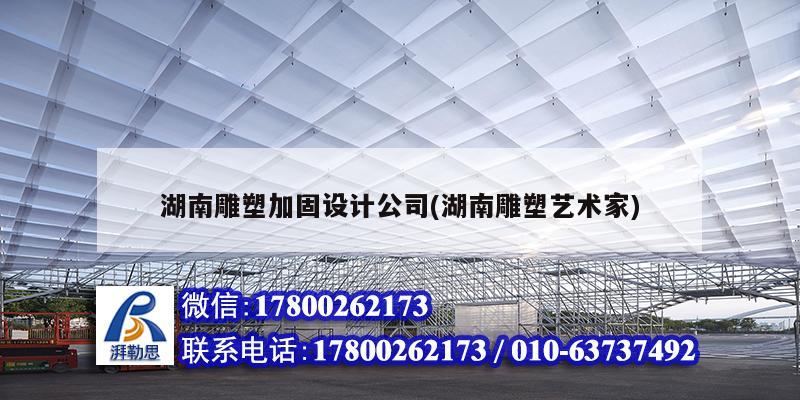 湖南雕塑加固设计公司(湖南雕塑艺术家)

湃勒思

微信:17800262173

联系电话:17800262173 / 010-63737492